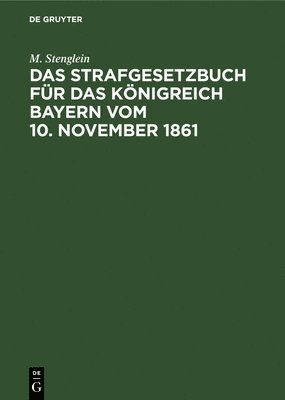 DE GRUYTER

M. Stenglein

DAS STRAFGESETZBUCH FÜR DAS KÖNIGREICH BAYERN VOM 10. NOVEMBER 1861

DE
G